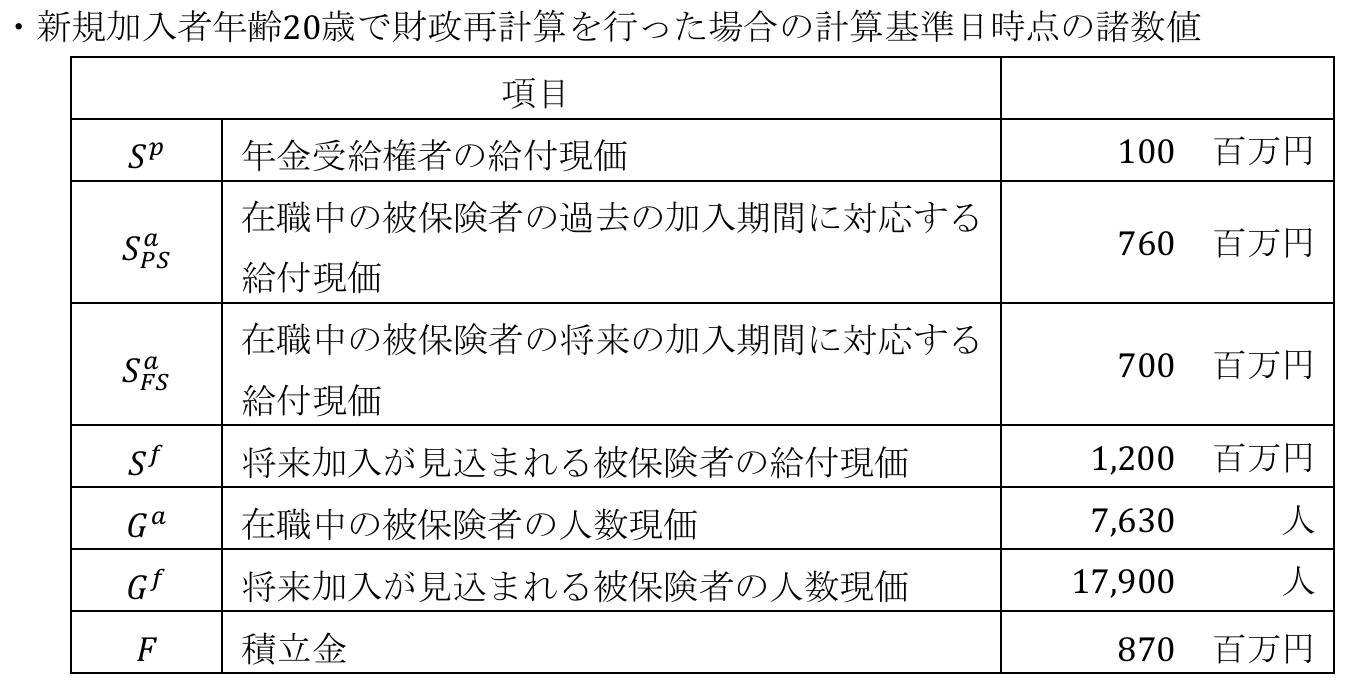 ・新規加入者年齢20歳で財政再計算を行った場合の計算基準日時点の諸数値

| 項目 | | |
|---|---|---|
| $S^p$ | 年金受給権者の給付現価 | 100　百万円 |
| $S^a_{PS}$ | 在職中の被保険者の過去の加入期間に対応する給付現価 | 760　百万円 |
| $S^a_{FS}$ | 在職中の被保険者の将来の加入期間に対応する給付現価 | 700　百万円 |
| $S^f$ | 将来加入が見込まれる被保険者の給付現価 | 1,200　百万円 |
| $G^a$ | 在職中の被保険者の人数現価 | 7,630　人 |
| $G^f$ | 将来加入が見込まれる被保険者の人数現価 | 17,900　人 |
| $F$ | 積立金 | 870　百万円 |